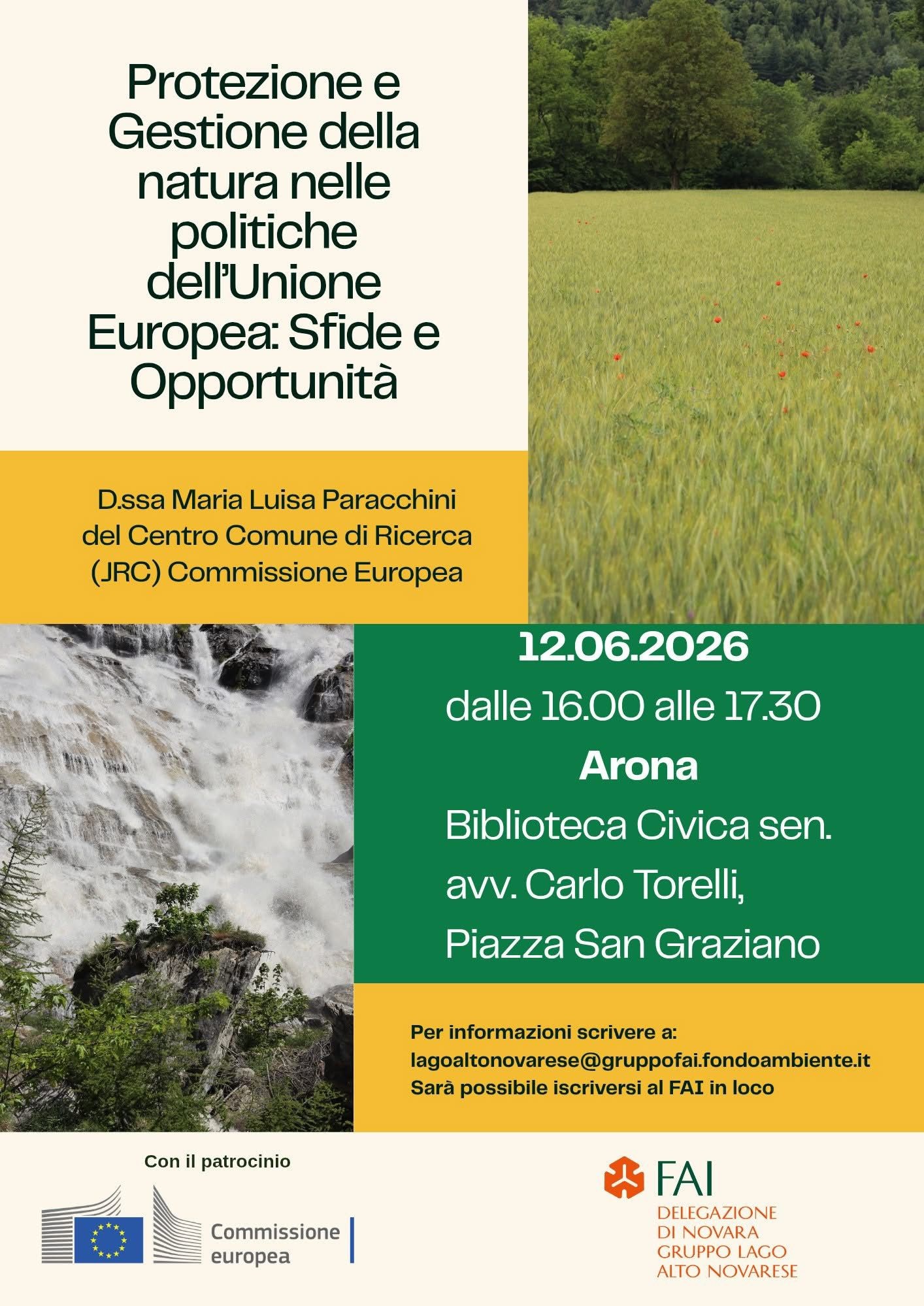 Protezione e Gestione della natura nelle politiche dell'Unione Europea: Sfide e Opportunità

D.ssa Maria Luisa Paracchini del Centro Comune di Ricerca (JRC) Commissione Europea

12.06.2026
dalle 16.00 alle 17.30
Arona
Biblioteca Civica sen. avv. Carlo Torelli, Piazza San Graziano

Per informazioni scrivere a:
lagoaltonovarese@gruppofai.fondoambiente.it
Sarà possibile iscriversi al FAI in loco

Con il patrocinio

Commissione europea

FAI
DELEGAZIONE DI NOVARA
GRUPPO LAGO ALTO NOVARESE